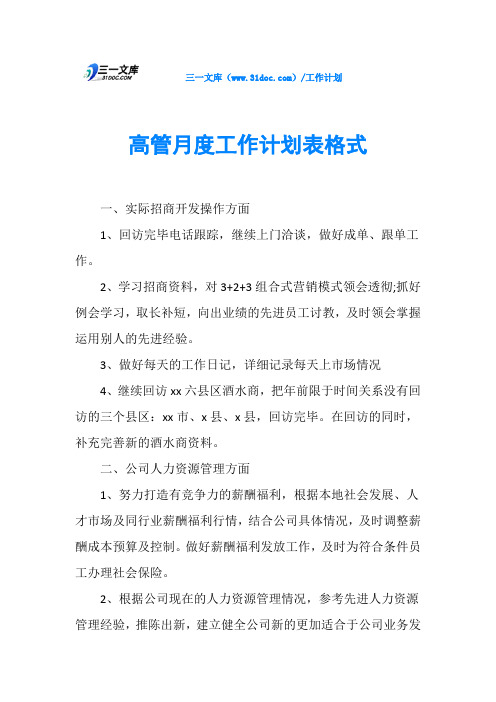 三一文库
31DOC.COM

三一文库（www.31doc.com）/工作计划

高管月度工作计划表格式

一、实际招商开发操作方面

1、回访完毕电话跟踪，继续上门洽谈，做好成单、跟单工作。

2、学习招商资料，对 3+2+3 组合式营销模式领会透彻;抓好例会学习，取长补短，向出业绩的先进员工讨教，及时领会掌握运用别人的先进经验。

3、做好每天的工作日记，详细记录每天上市场情况

4、继续回访 xx 六县区酒水商，把年前限于时间关系没有回访的三个县区：xx 市、x 县、x 县，回访完毕。在回访的同时，补充完善新的酒水商资料。

二、公司人力资源管理方面

1、努力打造有竞争力的薪酬福利，根据本地社会发展、人才市场及同行业薪酬福利行情，结合公司具体情况，及时调整薪酬成本预算及控制。做好薪酬福利发放工作，及时为符合条件员工办理社会保险。

2、根据公司现在的人力资源管理情况，参考先进人力资源管理经验，推陈出新，建立健全公司新的更加适合于公司业务发